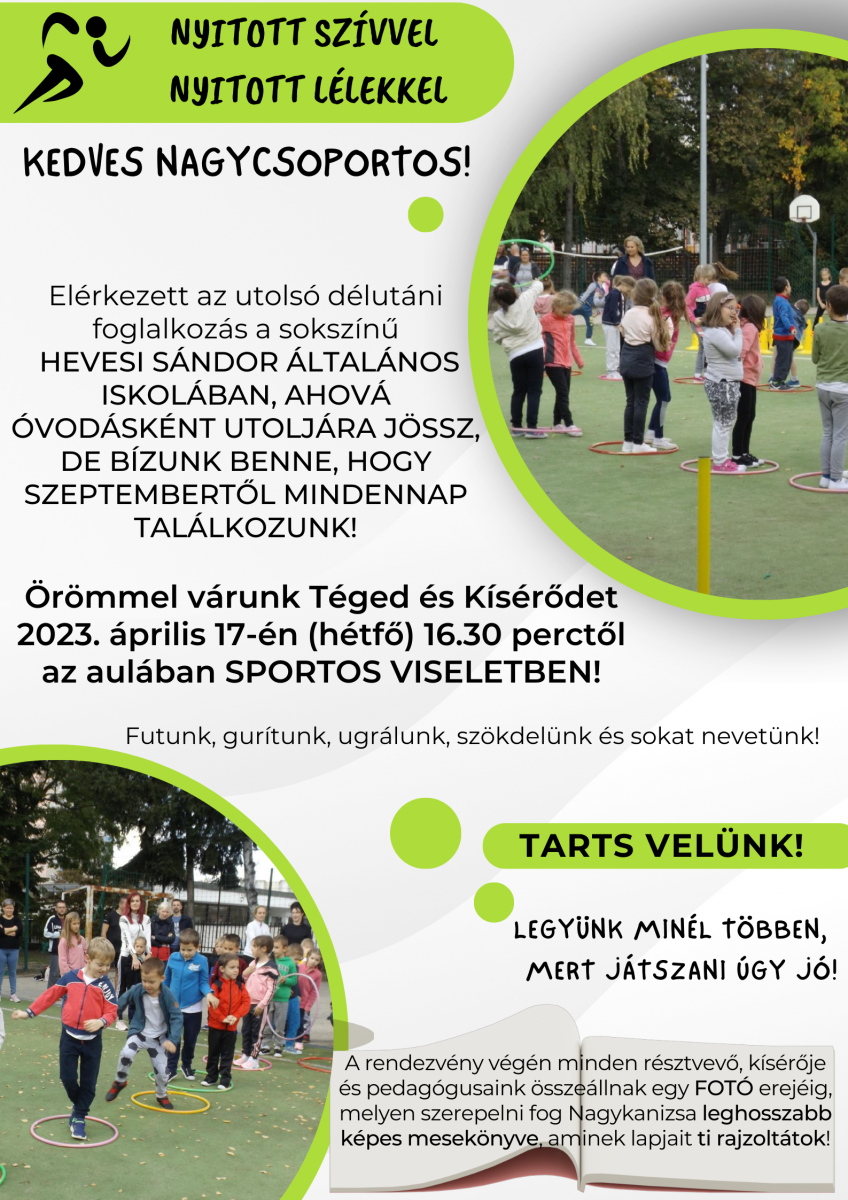 NYITOTT SZÍVVEL
NYITOTT LÉLEKKEL

KEDVES NAGYCSOPORTOS!

Elérkezett az utolsó délutáni foglalkozás a sokszínű HEVESI SÁNDOR ÁLTALÁNOS ISKOLÁBAN, AHOVÁ ÓVODÁSKÉNT UTOLJÁRA JÖSSZ, DE BÍZUNK BENNE, HOGY SZEPTEMBERTŐL MINDENNAP TALÁLKOZUNK!

Örömmel várunk Téged és Kísérődet 2023. április 17-én (hétfő) 16.30 perctől az aulában SPORTOS VISELETBEN!

Futunk, gurítunk, ugrálunk, szökdelünk és sokat nevetünk!

TARTS VELÜNK!

LEGYÜNK MINÉL TÖBBEN, MERT JÁTSZANI ÚGY JÓ!

A rendezvény végén minden résztvevő, kísérője és pedagógusaink összeállnak egy FOTÓ erejéig, melyen szerepelni fog Nagykanizsa leghosszabb képes mesekönyve, aminek lapjait ti rajzoltátok!